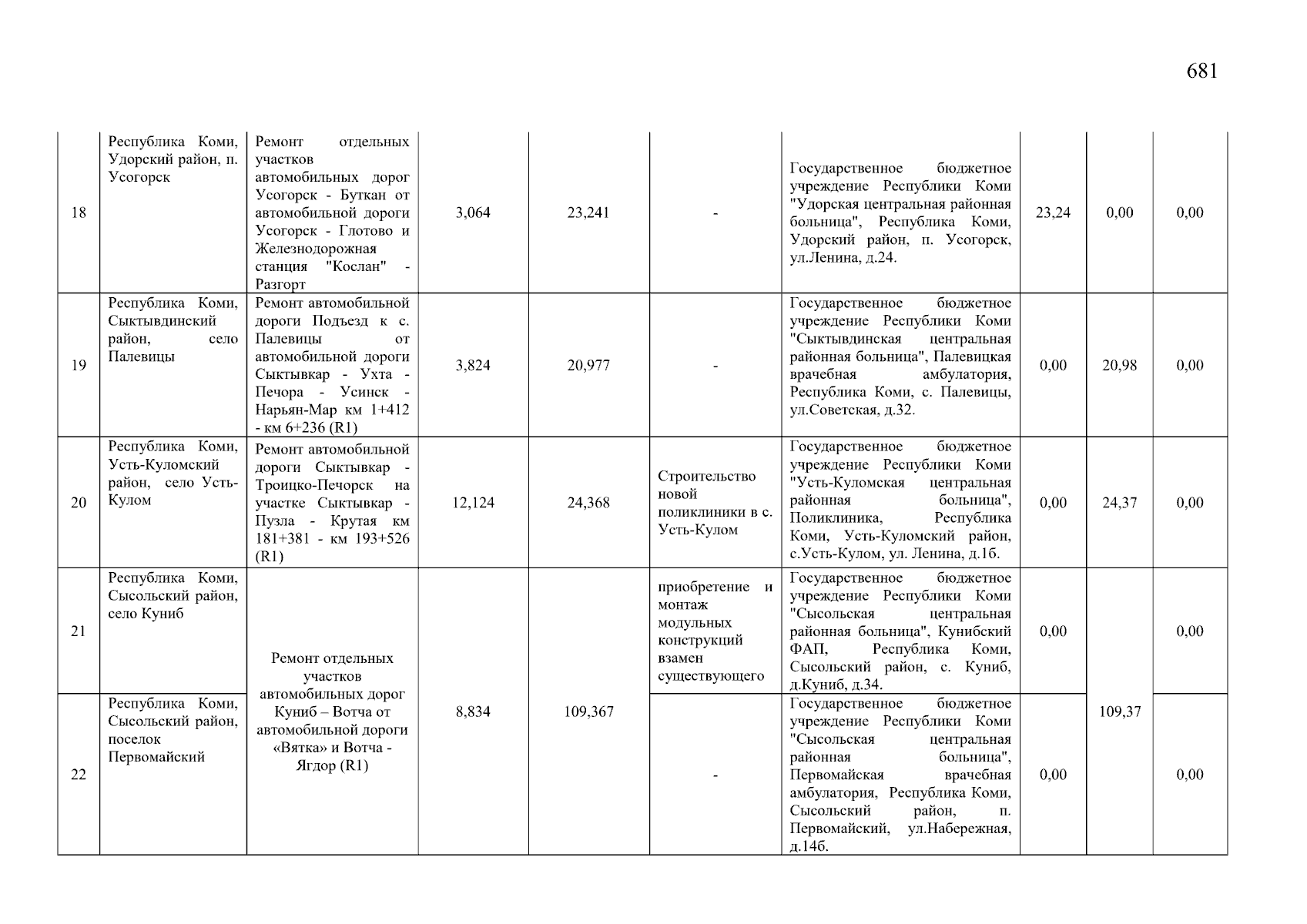 681

| 18 | Республика Коми, Удорский район, п. Усогорск | Ремонт отдельных участков автомобильных дорог Усогорск - Буткан от автомобильной дороги Усогорск - Глотово и Железнодорожная станция "Кослан" - Разгорт | 3,064 | 23,241 | - | Государственное бюджетное учреждение Республики Коми "Удорская центральная районная больница", Республика Коми, Удорский район, п. Усогорск, ул.Ленина, д.24. | 23,24 | 0,00 | 0,00 |
|---|---|---|---|---|---|---|---|---|---|
| 19 | Республика Коми, Сыктывдинский район, село Палевицы | Ремонт автомобильной дороги Подъезд к с. Палевицы от автомобильной дороги Сыктывкар - Ухта - Печора - Усинск - Нарьян-Мар км 1+412 - км 6+236 (R1) | 3,824 | 20,977 | - | Государственное бюджетное учреждение Республики Коми "Сыктывдинская центральная районная больница", Палевицкая врачебная амбулатория, Республика Коми, с. Палевицы, ул.Советская, д.32. | 0,00 | 20,98 | 0,00 |
| 20 | Республика Коми, Усть-Куломский район, село Усть-Кулом | Ремонт автомобильной дороги Сыктывкар - Троицко-Печорск на участке Сыктывкар - Пузла - Крутая км 181+381 - км 193+526 (R1) | 12,124 | 24,368 | Строительство новой поликлиники в с. Усть-Кулом | Государственное бюджетное учреждение Республики Коми "Усть-Куломская центральная районная больница", Поликлиника, Республика Коми, Усть-Куломский район, с.Усть-Кулом, ул. Ленина, д.1б. | 0,00 | 24,37 | 0,00 |
| 21 | Республика Коми, Сысольский район, село Куниб | Ремонт отдельных участков автомобильных дорог Куниб – Вотча от автомобильной дороги «Вятка» и Вотча - Ягдор (R1) | 8,834 | 109,367 | приобретение и монтаж модульных конструкций взамен существующего | Государственное бюджетное учреждение Республики Коми "Сысольская центральная районная больница", Кунибский ФАП, Республика Коми, Сысольский район, с. Куниб, д.Куниб, д.34. | 0,00 | 109,37 | 0,00 |
| 22 | Республика Коми, Сысольский район, поселок Первомайский | | | | - | Государственное бюджетное учреждение Республики Коми "Сысольская центральная районная больница", Первомайская врачебная амбулатория, Республика Коми, Сысольский район, п. Первомайский, ул.Набережная, д.14б. | 0,00 | | 0,00 |